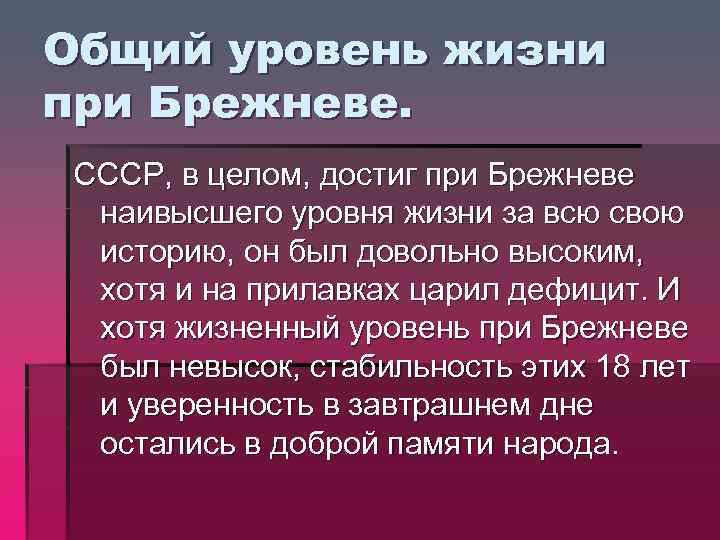 Общий уровень жизни при Брежневе.

СССР, в целом, достиг при Брежневе наивысшего уровня жизни за всю свою историю, он был довольно высоким, хотя и на прилавках царил дефицит. И хотя жизненный уровень при Брежневе был невысок, стабильность этих 18 лет и уверенность в завтрашнем дне остались в доброй памяти народа.